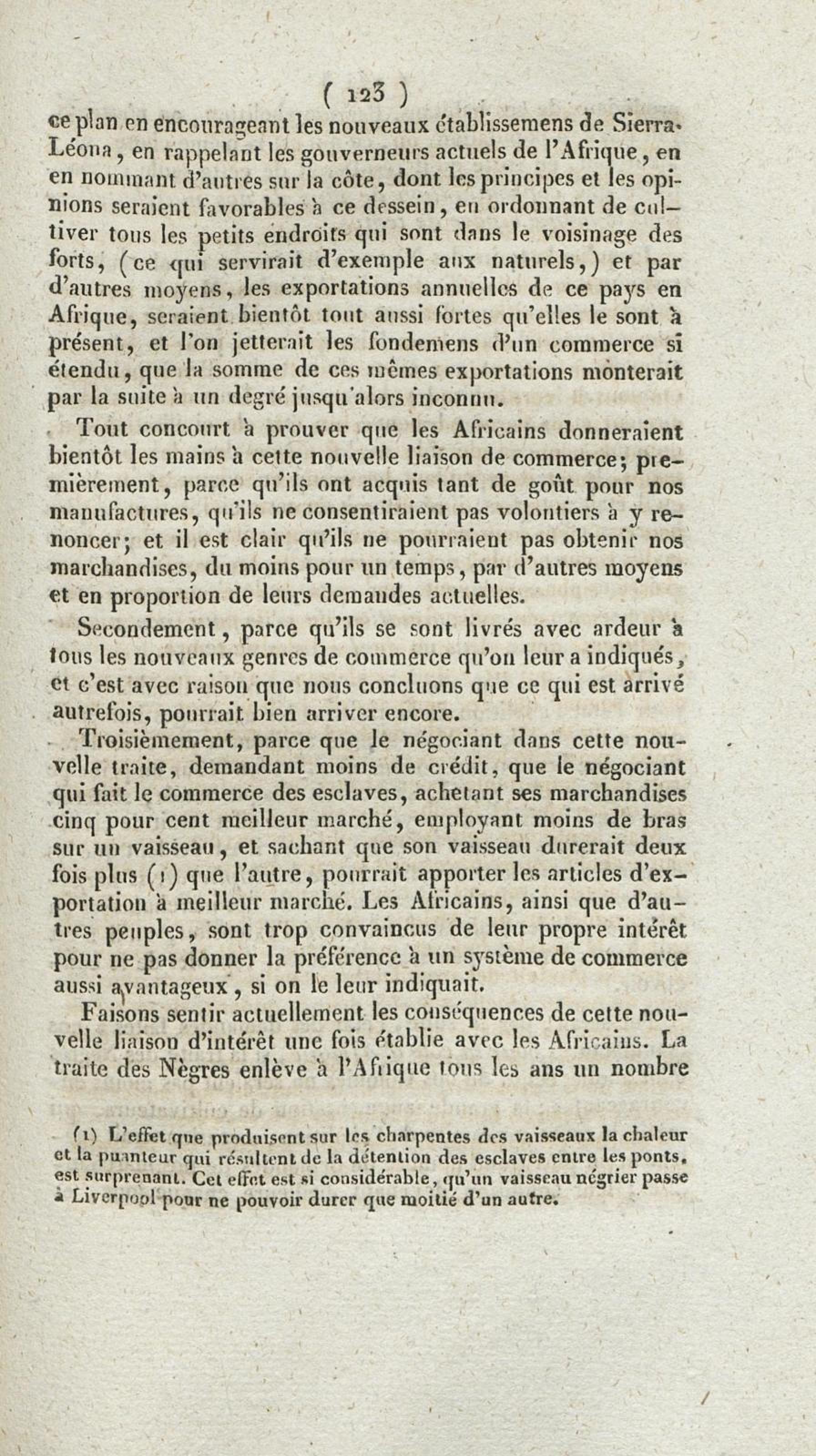 ( 123 )

ce plan en encourageant les nouveaux établissemens de Sierra-Léona, en rappelant les gouverneurs actuels de l'Afrique, en en nommant d'autres sur la côte, dont les principes et les opinions seraient favorables à ce dessein, en ordonnant de cultiver tous les petits endroits qui sont dans le voisinage des forts, (ce qui servirait d'exemple aux naturels,) et par d'autres moyens, les exportations annuelles de ce pays en Afrique, seraient bientôt tout aussi fortes qu'elles le sont à présent, et l'on jetterait les fondemens d'un commerce si étendu, que la somme de ces mêmes exportations monterait par la suite à un degré jusqu'alors inconnu.

Tout concourt à prouver que les Africains donneraient bientôt les mains à cette nouvelle liaison de commerce; premièrement, parce qu'ils ont acquis tant de goût pour nos manufactures, qu'ils ne consentiraient pas volontiers à y renoncer; et il est clair qu'ils ne pourraient pas obtenir nos marchandises, du moins pour un temps, par d'autres moyens et en proportion de leurs demandes actuelles.

Secondement, parce qu'ils se sont livrés avec ardeur à tous les nouveaux genres de commerce qu'on leur a indiqués, et c'est avec raison que nous concluons que ce qui est arrivé autrefois, pourrait bien arriver encore.

Troisièmement, parce que le négociant dans cette nouvelle traite, demandant moins de crédit, que le négociant qui fait le commerce des esclaves, achetant ses marchandises cinq pour cent meilleur marché, employant moins de bras sur un vaisseau, et sachant que son vaisseau durerait deux fois plus (1) que l'autre, pourrait apporter les articles d'exportation à meilleur marché. Les Africains, ainsi que d'autres peuples, sont trop convaincus de leur propre intérêt pour ne pas donner la préférence à un système de commerce aussi avantageux, si on le leur indiquait.

Faisons sentir actuellement les conséquences de cette nouvelle liaison d'intérêt une fois établie avec les Africains. La traite des Nègres enlève à l'Afrique tous les ans un nombre

(1) L'effet que produisent sur les charpentes des vaisseaux la chaleur et la puanteur qui résultent de la détention des esclaves entre les ponts, est surprenant. Cet effet est si considérable, qu'un vaisseau négrier passe à Liverpool pour ne pouvoir durer que moitié d'un autre.